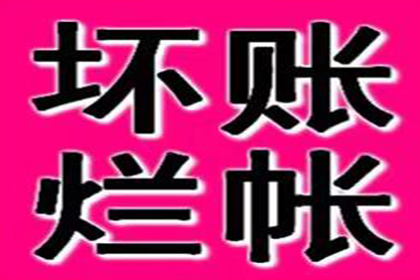 坏账
烂帐